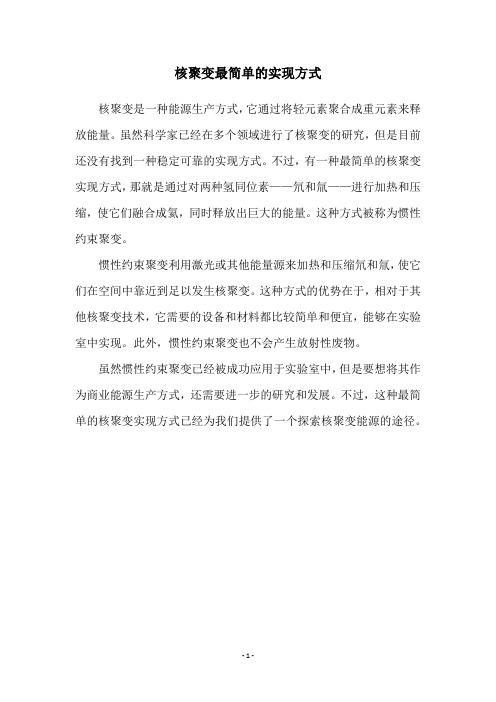 核聚变最简单的实现方式

核聚变是一种能源生产方式，它通过将轻元素聚合成重元素来释放能量。虽然科学家已经在多个领域进行了核聚变的研究，但是目前还没有找到一种稳定可靠的实现方式。不过，有一种最简单的核聚变实现方式，那就是通过对两种氢同位素——氘和氚——进行加热和压缩，使它们融合成氦，同时释放出巨大的能量。这种方式被称为惯性约束聚变。

惯性约束聚变利用激光或其他能量源来加热和压缩氘和氚，使它们在空间中靠近到足以发生核聚变。这种方式的优势在于，相对于其他核聚变技术，它需要的设备和材料都比较简单和便宜，能够在实验室中实现。此外，惯性约束聚变也不会产生放射性废物。

虽然惯性约束聚变已经被成功应用于实验室中，但是要想将其作为商业能源生产方式，还需要进一步的研究和发展。不过，这种最简单的核聚变实现方式已经为我们提供了一个探索核聚变能源的途径。

- 1 -